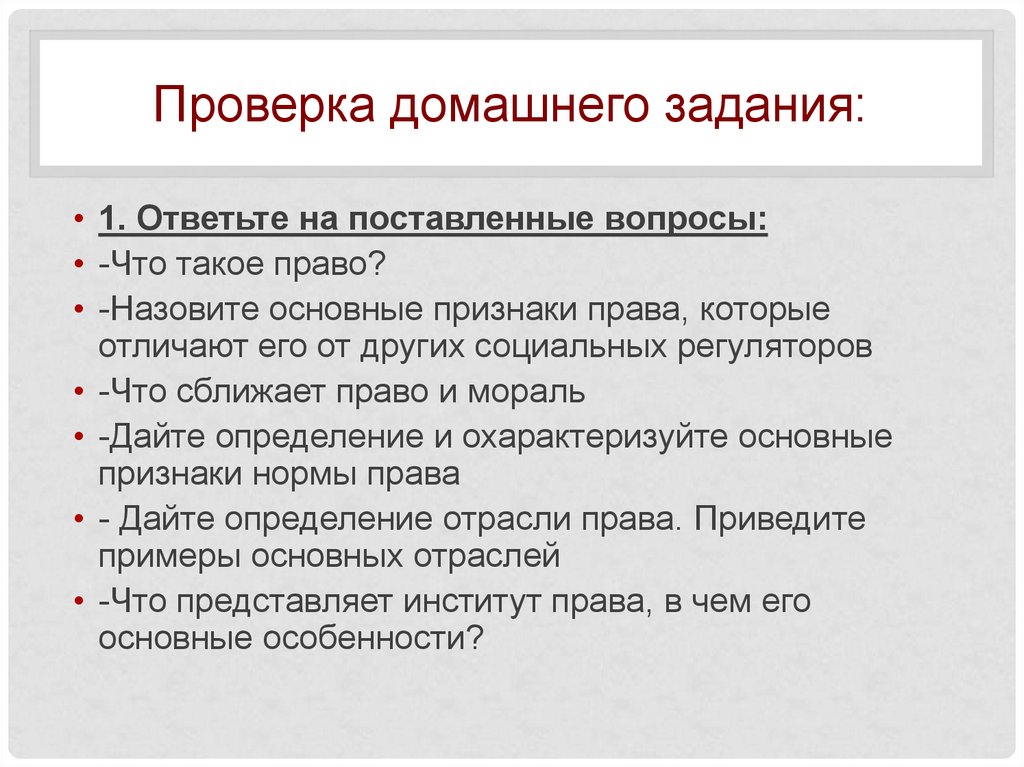 Проверка домашнего задания:

• 1. Ответьте на поставленные вопросы:
• -Что такое право?
• -Назовите основные признаки права, которые отличают его от других социальных регуляторов
• -Что сближает право и мораль
• -Дайте определение и охарактеризуйте основные признаки нормы права
• - Дайте определение отрасли права. Приведите примеры основных отраслей
• -Что представляет институт права, в чем его основные особенности?